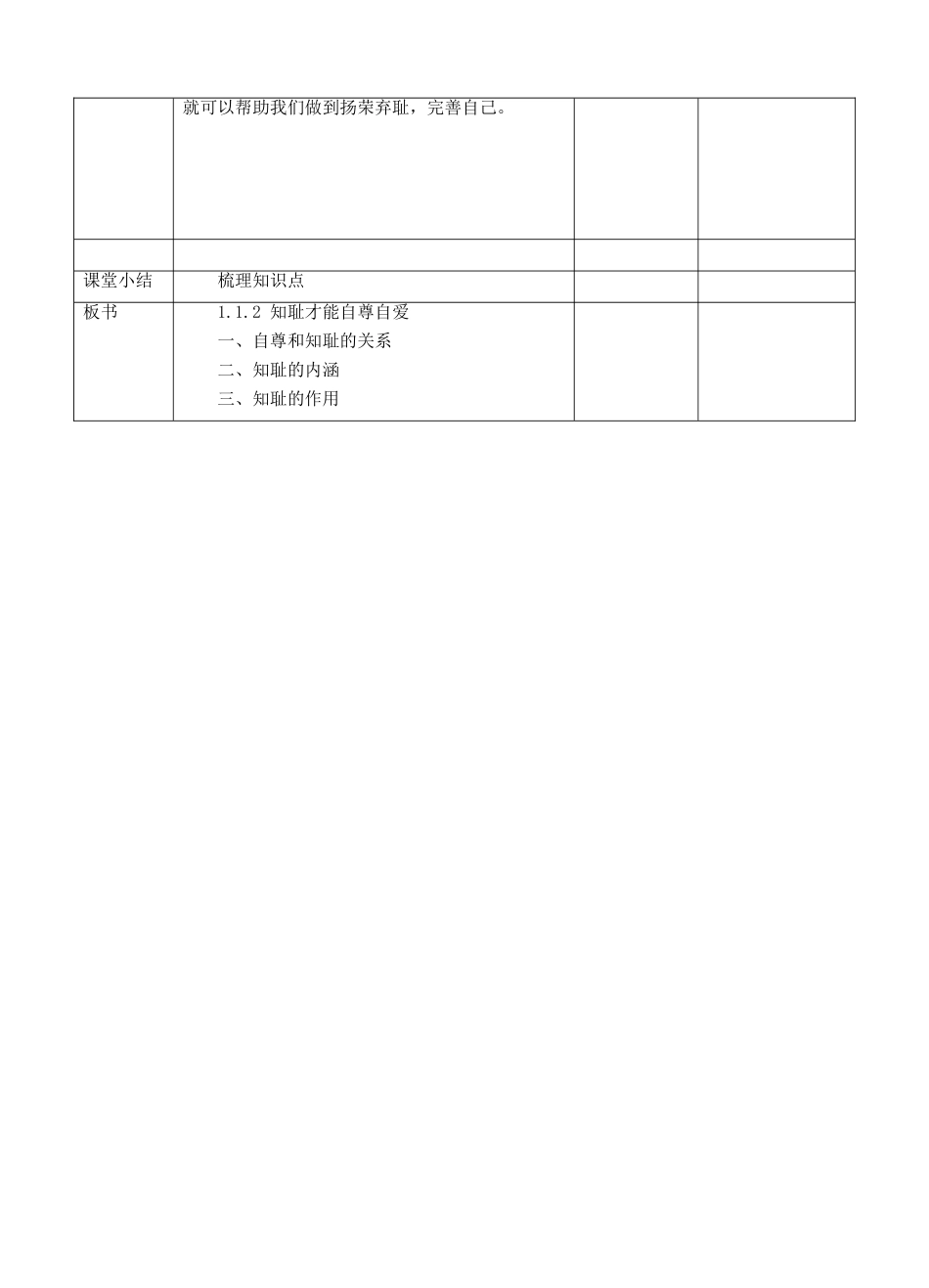 |  |  |  |  |
|---|---|---|---|
|  | 就可以帮助我们做到扬荣弃耻，完善自己。 |  |  |
|  |  |  |  |
| 课堂小结 | 梳理知识点 |  |  |
| 板书 | 1.1.2 知耻才能自尊自爱<br>一、自尊和知耻的关系<br>二、知耻的内涵<br>三、知耻的作用 |  |  |